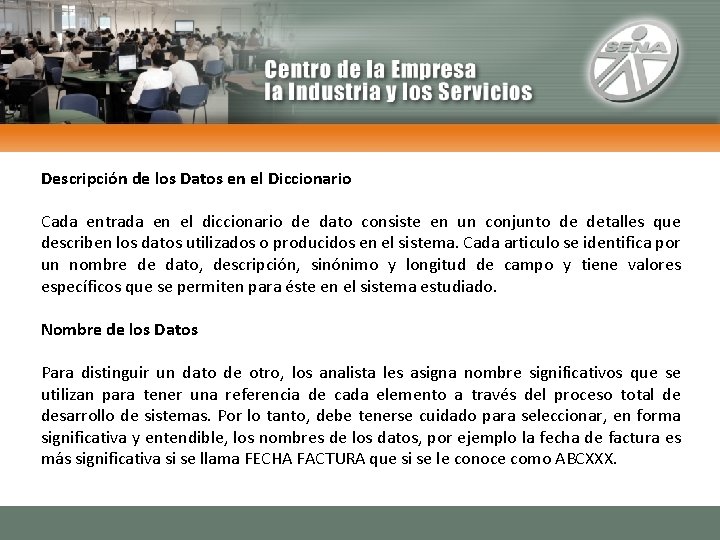 Centro de la Empresa
la Industria y los Servicios

SENA

Descripción de los Datos en el Diccionario

Cada entrada en el diccionario de dato consiste en un conjunto de detalles que describen los datos utilizados o producidos en el sistema. Cada articulo se identifica por un nombre de dato, descripción, sinónimo y longitud de campo y tiene valores específicos que se permiten para éste en el sistema estudiado.

Nombre de los Datos

Para distinguir un dato de otro, los analista les asigna nombre significativos que se utilizan para tener una referencia de cada elemento a través del proceso total de desarrollo de sistemas. Por lo tanto, debe tenerse cuidado para seleccionar, en forma significativa y entendible, los nombres de los datos, por ejemplo la fecha de factura es más significativa si se llama FECHA FACTURA que si se le conoce como ABCXXX.